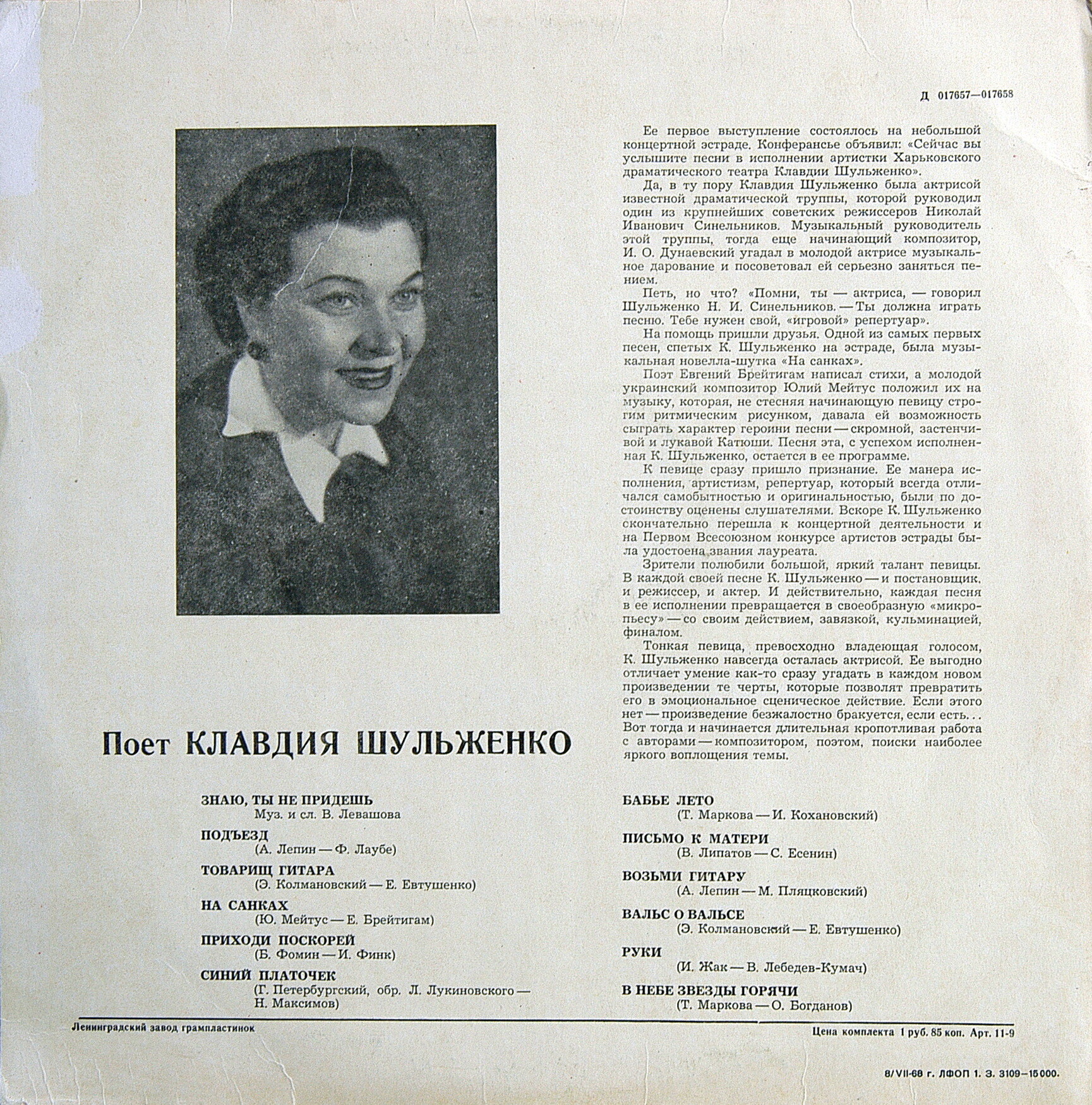 Д 017657—017658

Ее первое выступление состоялось на небольшой концертной эстраде. Конферансье объявил: «Сейчас вы услышите песни в исполнении артистки Харьковского драматического театра Клавдии Шульженко».

Да, в ту пору Клавдия Шульженко была актрисой известной драматической труппы, которой руководил один из крупнейших советских режиссеров Николай Иванович Синельников. Музыкальный руководитель этой труппы, тогда еще начинающий композитор, И. О. Дунаевский угадал в молодой актрисе музыкальное дарование и посоветовал ей серьезно заняться пением.

Петь, но что? «Помни, ты — актриса, — говорил Шульженко Н. И. Синельников. — Ты должна играть песню. Тебе нужен свой, «игровой» репертуар».

На помощь пришли друзья. Одной из самых первых песен, спетых К. Шульженко на эстраде, была музыкальная новелла-шутка «На санках».

Поэт Евгений Брейтигам написал стихи, а молодой украинский композитор Юлий Мейтус положил их на музыку, которая, не стесняя начинающую певицу строгим ритмическим рисунком, давала ей возможность сыграть характер героини песни — скромной, застенчивой и лукавой Катюши. Песня эта, с успехом исполненная К. Шульженко, остается в ее программе.

К певице сразу пришло признание. Ее манера исполнения, артистизм, репертуар, который всегда отличался самобытностью и оригинальностью, были по достоинству оценены слушателями. Вскоре К. Шульженко окончательно перешла к концертной деятельности и на Первом Всесоюзном конкурсе артистов эстрады была удостоена звания лауреата.

Зрители полюбили большой, яркий талант певицы. В каждой своей песне К. Шульженко — и постановщик, и режиссер, и актер. И действительно, каждая песня в ее исполнении превращается в своеобразную «микропьесу» — со своим действием, завязкой, кульминацией, финалом.

Тонкая певица, превосходно владеющая голосом, К. Шульженко навсегда осталась актрисой. Ее выгодно отличает умение как-то сразу угадать в каждом новом произведении те черты, которые позволят превратить его в эмоциональное сценическое действие. Если этого нет — произведение безжалостно бракуется, если есть... Вот тогда и начинается длительная кропотливая работа с авторами — композитором, поэтом, поиски наиболее яркого воплощения темы.

Поет КЛАВДИЯ ШУЛЬЖЕНКО

ЗНАЮ, ТЫ НЕ ПРИДЕШЬ
Муз. и сл. В. Левашова

ПОДЪЕЗД
(А. Лепин — Ф. Лаубе)

ТОВАРИЩ ГИТАРА
(Э. Колмановский — Е. Евтушенко)

НА САНКАХ
(Ю. Мейтус — Е. Брейтигам)

ПРИХОДИ ПОСКОРЕЙ
(Б. Фомин — И. Финк)

СИНИЙ ПЛАТОЧЕК
(Г. Петербургский, обр. Л. Лукиновского — Н. Максимов)

БАБЬЕ ЛЕТО
(Т. Маркова — И. Кохановский)

ПИСЬМО К МАТЕРИ
(В. Липатов — С. Есенин)

ВОЗЬМИ ГИТАРУ
(А. Лепин — М. Пляцковский)

ВАЛЬС О ВАЛЬСЕ
(Э. Колмановский — Е. Евтушенко)

РУКИ
(И. Жак — В. Лебедев-Кумач)

В НЕБЕ ЗВЕЗДЫ ГОРЯЧИ
(Т. Маркова — О. Богданов)

Ленинградский завод грампластинок

Цена комплекта 1 руб. 85 коп. Арт. 11-9

8/VII-68 г. ЛФОП 1. З. 3109—15000.